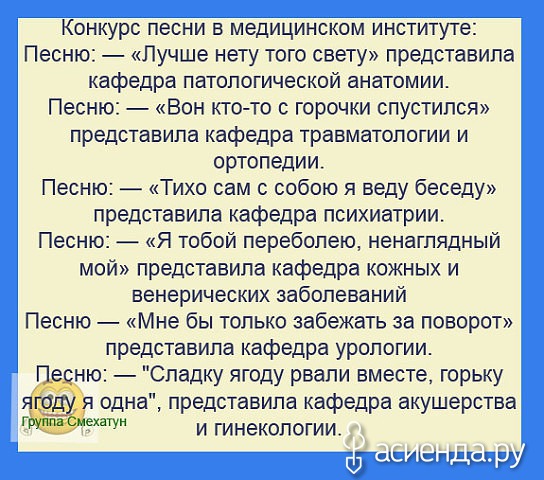 Конкурс песни в медицинском институте:
Песню: — «Лучше нету того свету» представила кафедра патологической анатомии.
Песню: — «Вон кто-то с горочки спустился» представила кафедра травматологии и ортопедии.
Песню: — «Тихо сам с собою я веду беседу» представила кафедра психиатрии.
Песню: — «Я тобой переболею, ненаглядный мой» представила кафедра кожных и венерических заболеваний
Песню — «Мне бы только забежать за поворот» представила кафедра урологии.
Песню: — "Сладку ягоду рвали вместе, горьку ягоду я одна", представила кафедра акушерства и гинекологии.

Группа Смехатун

асиенда.ру